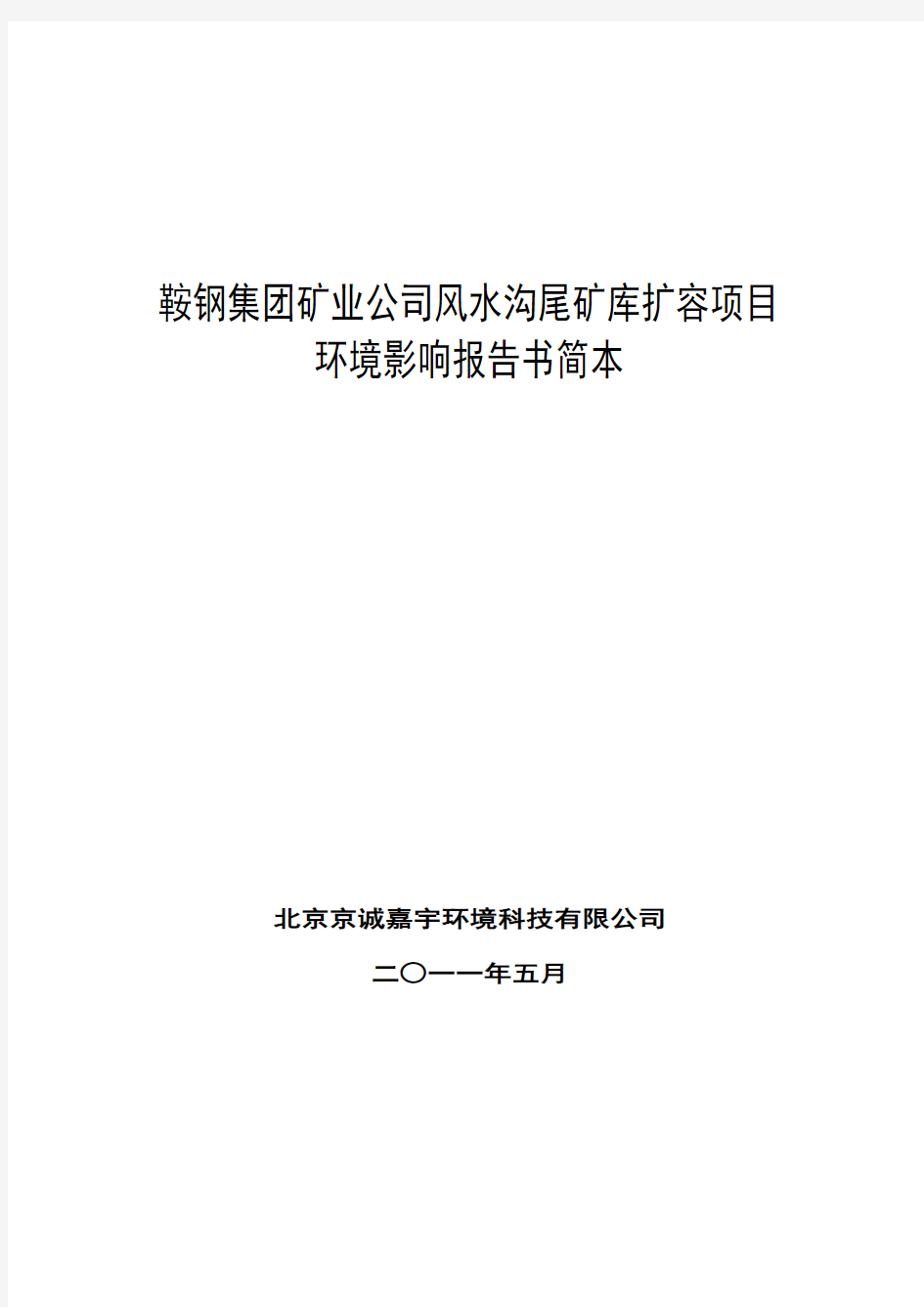 鞍钢集团矿业公司风水沟尾矿库扩容项目
环境影响报告书简本

北京京诚嘉宇环境科技有限公司

二〇一一年五月